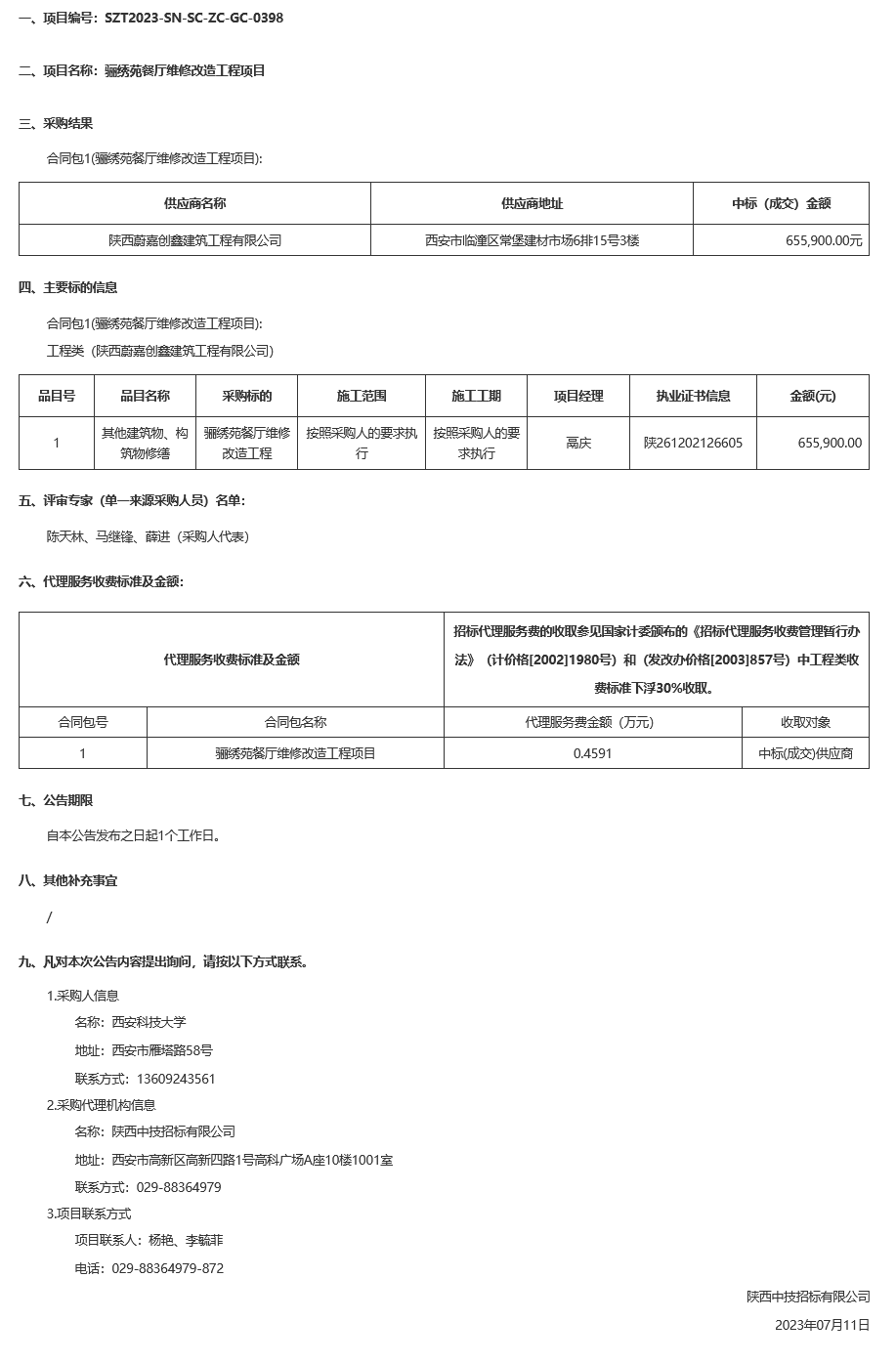 一、项目编号：SZT2023-SN-SC-ZC-GC-0398

二、项目名称：骊绣苑餐厅维修改造工程项目

三、采购结果

合同包1(骊绣苑餐厅维修改造工程项目):

| 供应商名称 | 供应商地址 | 中标（成交）金额 |
|---|---|---|
| 陕西蔚嘉创鑫建筑工程有限公司 | 西安市临潼区常堡建材市场6排15号3楼 | 655,900.00元 |

四、主要标的信息

合同包1(骊绣苑餐厅维修改造工程项目):

工程类（陕西蔚嘉创鑫建筑工程有限公司）

| 品目号 | 品目名称 | 采购标的 | 施工范围 | 施工工期 | 项目经理 | 执业证书信息 | 金额(元) |
|---|---|---|---|---|---|---|---|
| 1 | 其他建筑物、构筑物修缮 | 骊绣苑餐厅维修改造工程 | 按照采购人的要求执行 | 按照采购人的要求执行 | 高庆 | 陕261202126605 | 655,900.00 |

五、评审专家（单一来源采购人员）名单：

陈天林、马继锋、薛进（采购人代表）

六、代理服务收费标准及金额：

| 代理服务收费标准及金额 | | 招标代理服务费的收取参见国家计委颁布的《招标代理服务收费管理暂行办法》（计价格[2002]1980号）和（发改办价格[2003]857号）中工程类收费标准下浮30%收取。 | |
|---|---|---|---|
| 合同包号 | 合同包名称 | 代理服务费金额（万元） | 收取对象 |
| 1 | 骊绣苑餐厅维修改造工程项目 | 0.4591 | 中标(成交)供应商 |

七、公告期限

自本公告发布之日起1个工作日。

八、其他补充事宜

/

九、凡对本次公告内容提出询问，请按以下方式联系。

1.采购人信息

名称：西安科技大学

地址：西安市雁塔路58号

联系方式：13609243561

2.采购代理机构信息

名称：陕西中技招标有限公司

地址：西安市高新区高新四路1号高科广场A座10楼1001室

联系方式：029-88364979

3.项目联系方式

项目联系人：杨艳、李毓菲

电话：029-88364979-872

陕西中技招标有限公司

2023年07月11日